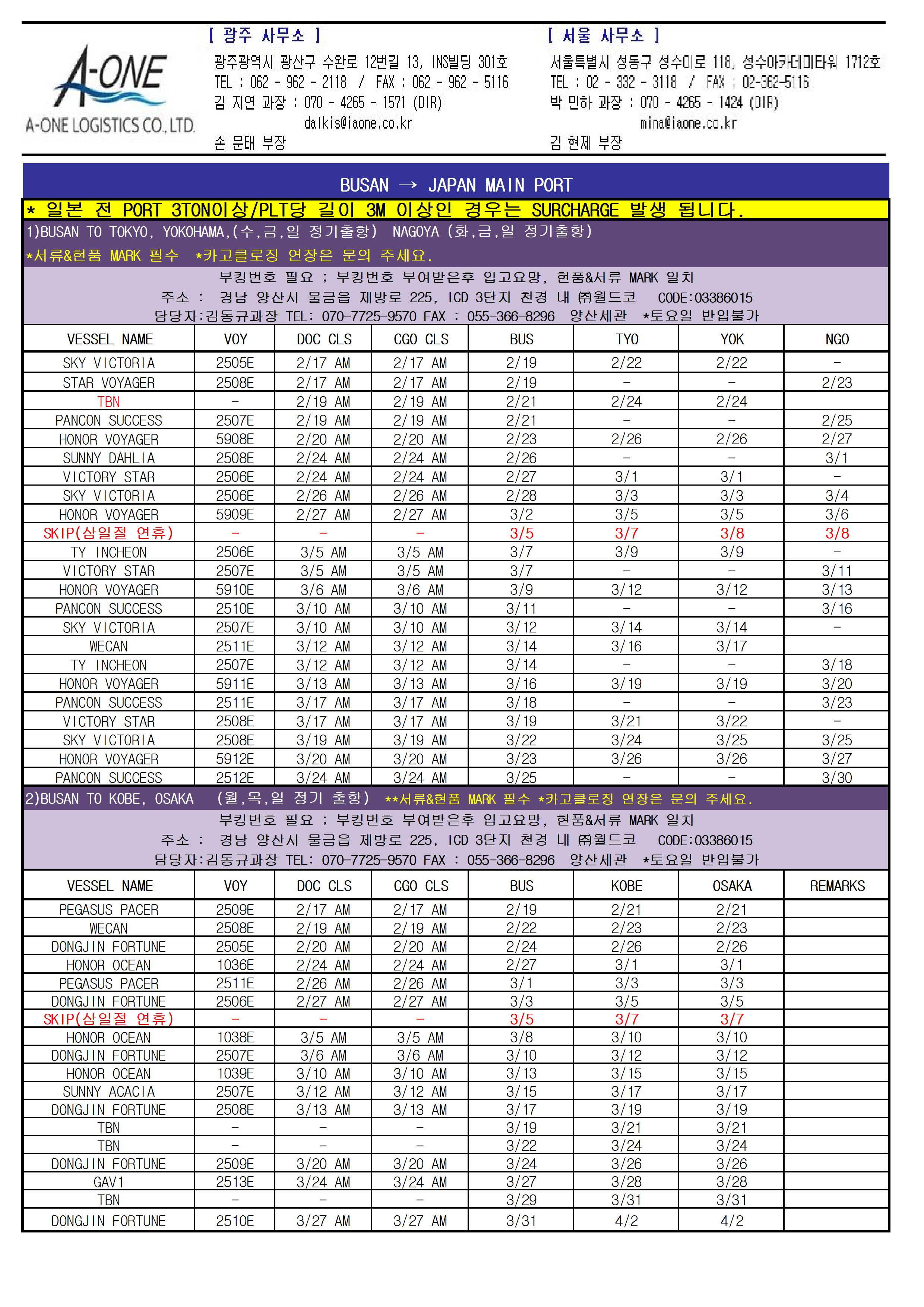 A-ONE
A-ONE LOGISTICS CO., LTD.

[ 광주 사무소 ]
광주광역시 광산구 수완로 12번길 13, INS빌딩 301호
TEL : 062 - 962 - 2118 / FAX : 062 - 962 - 5116
김 지연 과장 : 070 - 4265 - 1571 (DIR)
dalkis@iaone.co.kr
손 문태 부장

[ 서울 사무소 ]
서울특별시 성동구 성수이로 118, 성수아카데미타워 1712호
TEL : 02 - 332 - 3118 / FAX : 02-362-5116
박 민하 과장 : 070 - 4265 - 1424 (DIR)
mina@iaone.co.kr
김 현제 부장

BUSAN → JAPAN MAIN PORT

* 일본 전 PORT 3TON이상/PLT당 길이 3M 이상인 경우는 SURCHARGE 발생 됩니다.

1)BUSAN TO TOKYO, YOKOHAMA,(수,금,일 정기출항) NAGOYA (화,금,일 정기출항)
*서류&현품 MARK 필수 *카고클로징 연장은 문의 주세요.
부킹번호 필요 ; 부킹번호 부여받은후 입고요망, 현품&서류 MARK 일치
주소 : 경남 양산시 물금읍 제방로 225, ICD 3단지 천경 내 ㈜월드코 CODE:03386015
담당자:김동규과장 TEL: 070-7725-9570 FAX : 055-366-8296 양산세관 *토요일 반입불가

| VESSEL NAME | VOY | DOC CLS | CGO CLS | BUS | TYO | YOK | NGO |
|---|---|---|---|---|---|---|---|
| SKY VICTORIA | 2505E | 2/17 AM | 2/17 AM | 2/19 | 2/22 | 2/22 | - |
| STAR VOYAGER | 2508E | 2/17 AM | 2/17 AM | 2/19 | - | - | 2/23 |
| TBN | - | 2/19 AM | 2/19 AM | 2/21 | 2/24 | 2/24 | |
| PANCON SUCCESS | 2507E | 2/19 AM | 2/19 AM | 2/21 | - | - | 2/25 |
| HONOR VOYAGER | 5908E | 2/20 AM | 2/20 AM | 2/23 | 2/26 | 2/26 | 2/27 |
| SUNNY DAHLIA | 2508E | 2/24 AM | 2/24 AM | 2/26 | - | - | 3/1 |
| VICTORY STAR | 2506E | 2/24 AM | 2/24 AM | 2/27 | 3/1 | 3/1 | - |
| SKY VICTORIA | 2506E | 2/26 AM | 2/26 AM | 2/28 | 3/3 | 3/3 | 3/4 |
| HONOR VOYAGER | 5909E | 2/27 AM | 2/27 AM | 3/2 | 3/5 | 3/5 | 3/6 |
| SKIP(삼일절 연휴) | - | - | - | 3/5 | 3/7 | 3/8 | 3/8 |
| TY INCHEON | 2506E | 3/5 AM | 3/5 AM | 3/7 | 3/9 | 3/9 | - |
| VICTORY STAR | 2507E | 3/5 AM | 3/5 AM | 3/7 | - | - | 3/11 |
| HONOR VOYAGER | 5910E | 3/6 AM | 3/6 AM | 3/9 | 3/12 | 3/12 | 3/13 |
| PANCON SUCCESS | 2510E | 3/10 AM | 3/10 AM | 3/11 | - | - | 3/16 |
| SKY VICTORIA | 2507E | 3/10 AM | 3/10 AM | 3/12 | 3/14 | 3/14 | - |
| WECAN | 2511E | 3/12 AM | 3/12 AM | 3/14 | 3/16 | 3/17 | |
| TY INCHEON | 2507E | 3/12 AM | 3/12 AM | 3/14 | - | - | 3/18 |
| HONOR VOYAGER | 5911E | 3/13 AM | 3/13 AM | 3/16 | 3/19 | 3/19 | 3/20 |
| PANCON SUCCESS | 2511E | 3/17 AM | 3/17 AM | 3/18 | - | - | 3/23 |
| VICTORY STAR | 2508E | 3/17 AM | 3/17 AM | 3/19 | 3/21 | 3/22 | - |
| SKY VICTORIA | 2508E | 3/19 AM | 3/19 AM | 3/22 | 3/24 | 3/25 | 3/25 |
| HONOR VOYAGER | 5912E | 3/20 AM | 3/20 AM | 3/23 | 3/26 | 3/26 | 3/27 |
| PANCON SUCCESS | 2512E | 3/24 AM | 3/24 AM | 3/25 | - | - | 3/30 |

2)BUSAN TO KOBE, OSAKA (월,목,일 정기 출항) **서류&현품 MARK 필수 *카고클로징 연장은 문의 주세요.
부킹번호 필요 ; 부킹번호 부여받은후 입고요망, 현품&서류 MARK 일치
주소 : 경남 양산시 물금읍 제방로 225, ICD 3단지 천경 내 ㈜월드코 CODE:03386015
담당자:김동규과장 TEL: 070-7725-9570 FAX : 055-366-8296 양산세관 *토요일 반입불가

| VESSEL NAME | VOY | DOC CLS | CGO CLS | BUS | KOBE | OSAKA | REMARKS |
|---|---|---|---|---|---|---|---|
| PEGASUS PACER | 2509E | 2/17 AM | 2/17 AM | 2/19 | 2/21 | 2/21 | |
| WECAN | 2508E | 2/19 AM | 2/19 AM | 2/22 | 2/23 | 2/23 | |
| DONGJIN FORTUNE | 2505E | 2/20 AM | 2/20 AM | 2/24 | 2/26 | 2/26 | |
| HONOR OCEAN | 1036E | 2/24 AM | 2/24 AM | 2/27 | 3/1 | 3/1 | |
| PEGASUS PACER | 2511E | 2/26 AM | 2/26 AM | 3/1 | 3/3 | 3/3 | |
| DONGJIN FORTUNE | 2506E | 2/27 AM | 2/27 AM | 3/3 | 3/5 | 3/5 | |
| SKIP(삼일절 연휴) | - | - | - | 3/5 | 3/7 | 3/7 | |
| HONOR OCEAN | 1038E | 3/5 AM | 3/5 AM | 3/8 | 3/10 | 3/10 | |
| DONGJIN FORTUNE | 2507E | 3/6 AM | 3/6 AM | 3/10 | 3/12 | 3/12 | |
| HONOR OCEAN | 1039E | 3/10 AM | 3/10 AM | 3/13 | 3/15 | 3/15 | |
| SUNNY ACACIA | 2507E | 3/12 AM | 3/12 AM | 3/15 | 3/17 | 3/17 | |
| DONGJIN FORTUNE | 2508E | 3/13 AM | 3/13 AM | 3/17 | 3/19 | 3/19 | |
| TBN | - | - | - | 3/19 | 3/21 | 3/21 | |
| TBN | - | - | - | 3/22 | 3/24 | 3/24 | |
| DONGJIN FORTUNE | 2509E | 3/20 AM | 3/20 AM | 3/24 | 3/26 | 3/26 | |
| GAV1 | 2513E | 3/24 AM | 3/24 AM | 3/27 | 3/28 | 3/28 | |
| TBN | - | - | - | 3/29 | 3/31 | 3/31 | |
| DONGJIN FORTUNE | 2510E | 3/27 AM | 3/27 AM | 3/31 | 4/2 | 4/2 | |